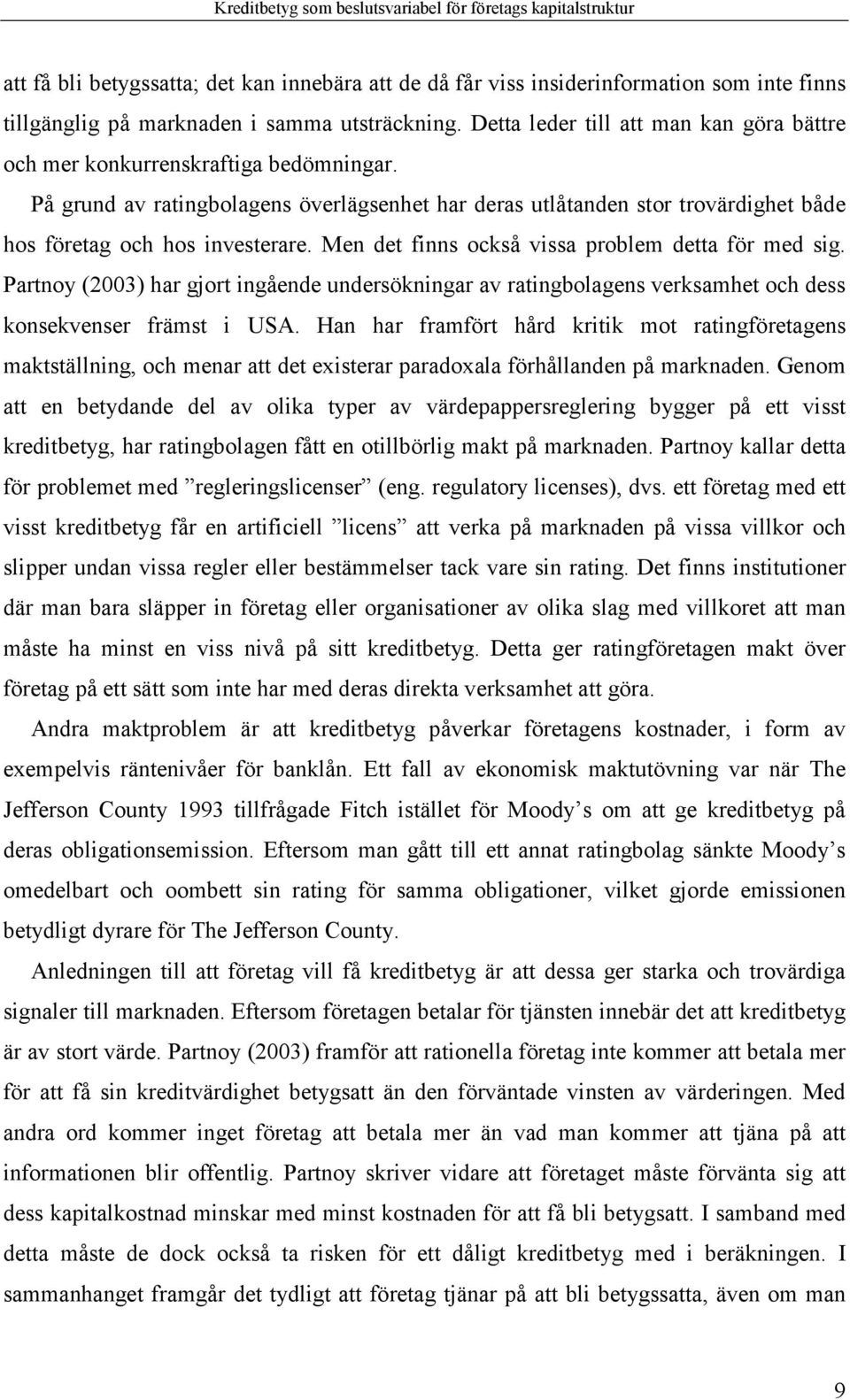 Kreditbetyg som beslutsvariabel för företags kapitalstruktur

att få bli betygssatta; det kan innebära att de då får viss insiderinformation som inte finns tillgänglig på marknaden i samma utsträckning. Detta leder till att man kan göra bättre och mer konkurrenskraftiga bedömningar.

På grund av ratingbolagens överlägsenhet har deras utlåtanden stor trovärdighet både hos företag och hos investerare. Men det finns också vissa problem detta för med sig. Partnoy (2003) har gjort ingående undersökningar av ratingbolagens verksamhet och dess konsekvenser främst i USA. Han har framfört hård kritik mot ratingföretagens maktställning, och menar att det existerar paradoxala förhållanden på marknaden. Genom att en betydande del av olika typer av värdepappersreglering bygger på ett visst kreditbetyg, har ratingbolagen fått en otillbörlig makt på marknaden. Partnoy kallar detta för problemet med ”regleringslicenser” (eng. regulatory licenses), dvs. ett företag med ett visst kreditbetyg får en artificiell ”licens” att verka på marknaden på vissa villkor och slipper undan vissa regler eller bestämmelser tack vare sin rating. Det finns institutioner där man bara släpper in företag eller organisationer av olika slag med villkoret att man måste ha minst en viss nivå på sitt kreditbetyg. Detta ger ratingföretagen makt över företag på ett sätt som inte har med deras direkta verksamhet att göra.

Andra maktproblem är att kreditbetyg påverkar företagens kostnader, i form av exempelvis räntenivåer för banklån. Ett fall av ekonomisk maktutövning var när The Jefferson County 1993 tillfrågade Fitch istället för Moody’s om att ge kreditbetyg på deras obligationsemission. Eftersom man gått till ett annat ratingbolag sänkte Moody’s omedelbart och oombett sin rating för samma obligationer, vilket gjorde emissionen betydligt dyrare för The Jefferson County.

Anledningen till att företag vill få kreditbetyg är att dessa ger starka och trovärdiga signaler till marknaden. Eftersom företagen betalar för tjänsten innebär det att kreditbetyg är av stort värde. Partnoy (2003) framför att rationella företag inte kommer att betala mer för att få sin kreditvärdighet betygsatt än den förväntade vinsten av värderingen. Med andra ord kommer inget företag att betala mer än vad man kommer att tjäna på att informationen blir offentlig. Partnoy skriver vidare att företaget måste förvänta sig att dess kapitalkostnad minskar med minst kostnaden för att få bli betygsatt. I samband med detta måste de dock också ta risken för ett dåligt kreditbetyg med i beräkningen. I sammanhanget framgår det tydligt att företag tjänar på att bli betygssatta, även om man

9